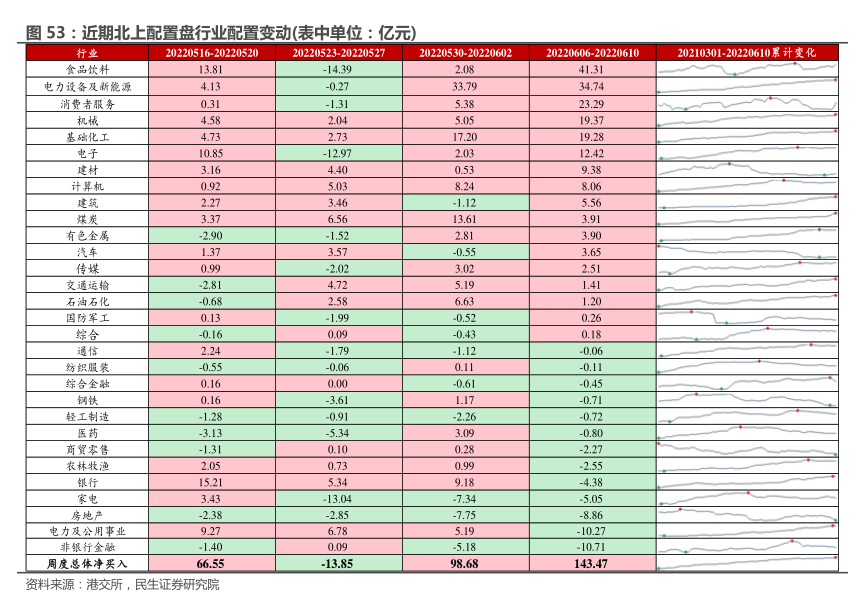 图 53：近期北上配置盘行业配置变动(表中单位：亿元)

| 行业 | 20220516-20220520 | 20220523-20220527 | 20220530-20220602 | 20220606-20220610 | 20210301-20220610累计变化 |
|---|---|---|---|---|---|
| 食品饮料 | 13.81 | -14.39 | 2.08 | 41.31 | |
| 电力设备及新能源 | 4.13 | -0.27 | 33.79 | 34.74 | |
| 消费者服务 | 0.31 | -1.31 | 5.38 | 23.29 | |
| 机械 | 4.58 | 2.04 | 5.05 | 19.37 | |
| 基础化工 | 4.73 | 2.73 | 17.20 | 19.28 | |
| 电子 | 10.85 | -12.97 | 2.03 | 12.42 | |
| 建材 | 3.16 | 4.40 | 0.53 | 9.38 | |
| 计算机 | 0.92 | 5.03 | 8.24 | 8.06 | |
| 建筑 | 2.27 | 3.46 | -1.12 | 5.56 | |
| 煤炭 | 3.37 | 6.56 | 13.61 | 3.91 | |
| 有色金属 | -2.90 | -1.52 | 2.81 | 3.90 | |
| 汽车 | 1.37 | 3.57 | -0.55 | 3.65 | |
| 传媒 | 0.99 | -2.02 | 3.02 | 2.51 | |
| 交通运输 | -2.81 | 4.72 | 5.19 | 1.41 | |
| 石油石化 | -0.68 | 2.58 | 6.63 | 1.20 | |
| 国防军工 | 0.13 | -1.99 | -0.52 | 0.26 | |
| 综合 | -0.16 | 0.09 | -0.43 | 0.18 | |
| 通信 | 2.24 | -1.79 | -1.12 | -0.06 | |
| 纺织服装 | -0.55 | -0.06 | 0.11 | -0.11 | |
| 综合金融 | 0.16 | 0.00 | -0.61 | -0.45 | |
| 钢铁 | 0.16 | -3.61 | 1.17 | -0.71 | |
| 轻工制造 | -1.28 | -0.91 | -2.26 | -0.72 | |
| 医药 | -3.13 | -5.34 | 3.09 | -0.80 | |
| 商贸零售 | -1.31 | 0.10 | 0.28 | -2.27 | |
| 农林牧渔 | 2.05 | 0.73 | 0.99 | -2.55 | |
| 银行 | 15.21 | 5.34 | 9.18 | -4.38 | |
| 家电 | 3.43 | -13.04 | -7.34 | -5.05 | |
| 房地产 | -2.38 | -2.85 | -7.75 | -8.86 | |
| 电力及公用事业 | 9.27 | 6.78 | 5.19 | -10.27 | |
| 非银行金融 | -1.40 | 0.09 | -5.18 | -10.71 | |
| 周度总体净买入 | 66.55 | -13.85 | 98.68 | 143.47 | |

资料来源：港交所，民生证券研究院